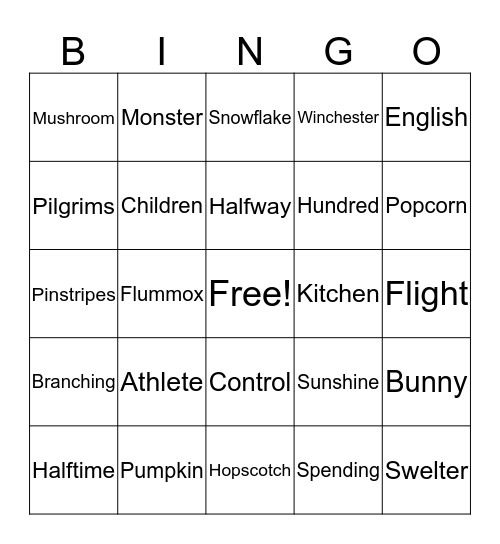 | B | I | N | G | O |
|---|---|---|---|---|
| Mushroom | Monster | Snowflake | Winchester | English |
| Pilgrims | Children | Halfway | Hundred | Popcorn |
| Pinstripes | Flummox | Free! | Kitchen | Flight |
| Branching | Athlete | Control | Sunshine | Bunny |
| Halftime | Pumpkin | Hopscotch | Spending | Swelter |